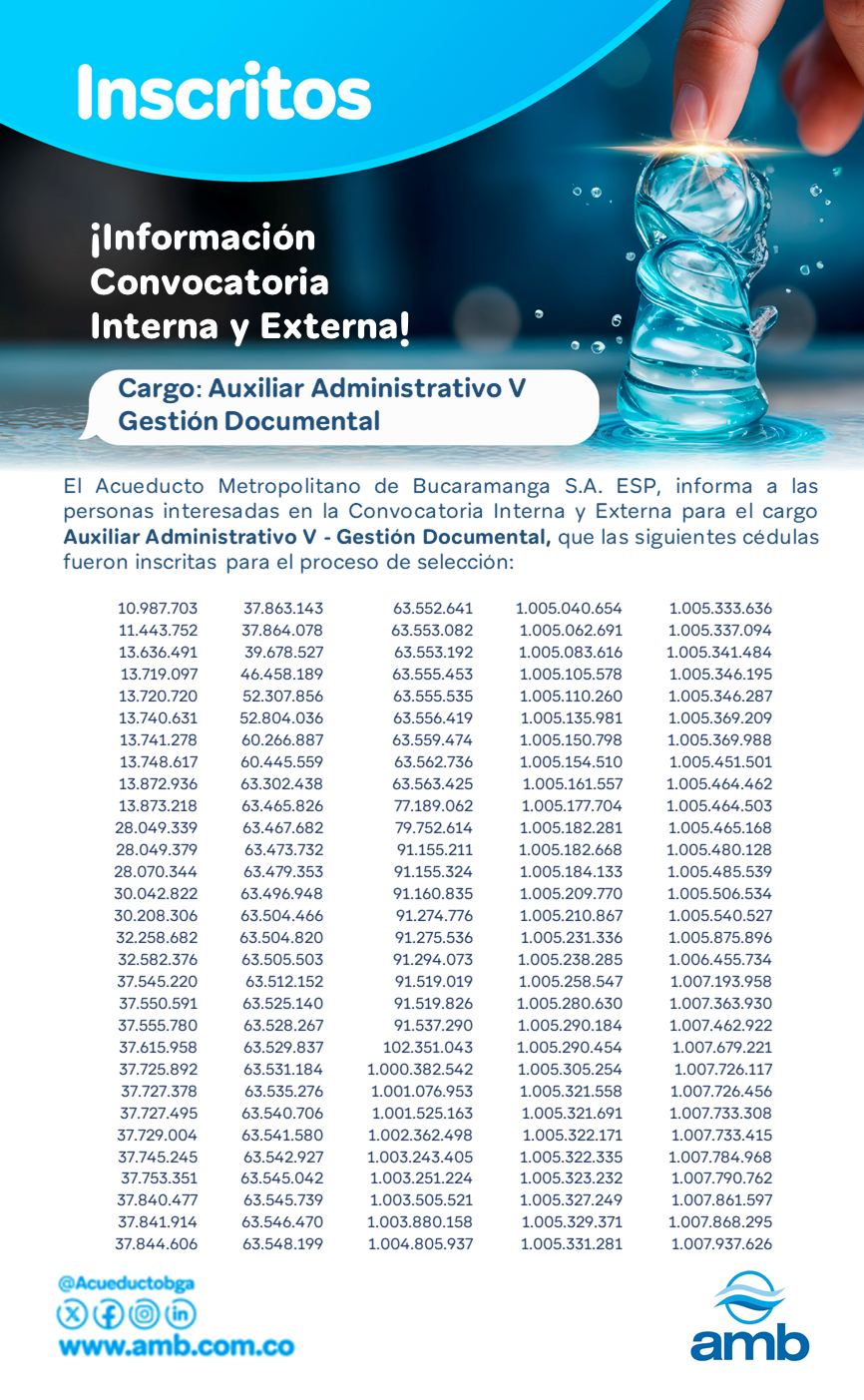 Inscritos

¡Información Convocatoria Interna y Externa!

Cargo: Auxiliar Administrativo V Gestión Documental

El Acueducto Metropolitano de Bucaramanga S.A. ESP, informa a las personas interesadas en la Convocatoria Interna y Externa para el cargo Auxiliar Administrativo V - Gestión Documental, que las siguientes cédulas fueron inscritas para el proceso de selección:

10.987.703
11.443.752
13.636.491
13.719.097
13.720.720
13.740.631
13.741.278
13.748.617
13.872.936
13.873.218
28.049.339
28.049.379
28.070.344
30.042.822
30.208.306
32.258.682
32.582.376
37.545.220
37.550.591
37.555.780
37.615.958
37.725.892
37.727.378
37.727.495
37.729.004
37.745.245
37.753.351
37.840.477
37.841.914
37.844.606

37.863.143
37.864.078
39.678.527
46.458.189
52.307.856
52.804.036
60.266.887
60.445.559
63.302.438
63.465.826
63.467.682
63.473.732
63.479.353
63.496.948
63.504.466
63.504.820
63.505.503
63.512.152
63.525.140
63.528.267
63.529.837
63.531.184
63.535.276
63.540.706
63.541.580
63.542.927
63.545.042
63.545.739
63.546.470
63.548.199

63.552.641
63.553.082
63.553.192
63.555.453
63.555.535
63.556.419
63.559.474
63.562.736
63.563.425
77.189.062
79.752.614
91.155.211
91.155.324
91.160.835
91.274.776
91.275.536
91.294.073
91.519.019
91.519.826
91.537.290
102.351.043
1.000.382.542
1.001.076.953
1.001.525.163
1.002.362.498
1.003.243.405
1.003.251.224
1.003.505.521
1.003.880.158
1.004.805.937

1.005.040.654
1.005.062.691
1.005.083.616
1.005.105.578
1.005.110.260
1.005.135.981
1.005.150.798
1.005.154.510
1.005.161.557
1.005.177.704
1.005.182.281
1.005.182.668
1.005.184.133
1.005.209.770
1.005.210.867
1.005.231.336
1.005.238.285
1.005.258.547
1.005.280.630
1.005.290.184
1.005.290.454
1.005.305.254
1.005.321.558
1.005.321.691
1.005.322.171
1.005.322.335
1.005.323.232
1.005.327.249
1.005.329.371
1.005.331.281

1.005.333.636
1.005.337.094
1.005.341.484
1.005.346.195
1.005.346.287
1.005.369.209
1.005.369.988
1.005.451.501
1.005.464.462
1.005.464.503
1.005.465.168
1.005.480.128
1.005.485.539
1.005.506.534
1.005.540.527
1.005.875.896
1.006.455.734
1.007.193.958
1.007.363.930
1.007.462.922
1.007.679.221
1.007.726.117
1.007.726.456
1.007.733.308
1.007.733.415
1.007.784.968
1.007.790.762
1.007.861.597
1.007.868.295
1.007.937.626

@Acueductobga
www.amb.com.co

amb